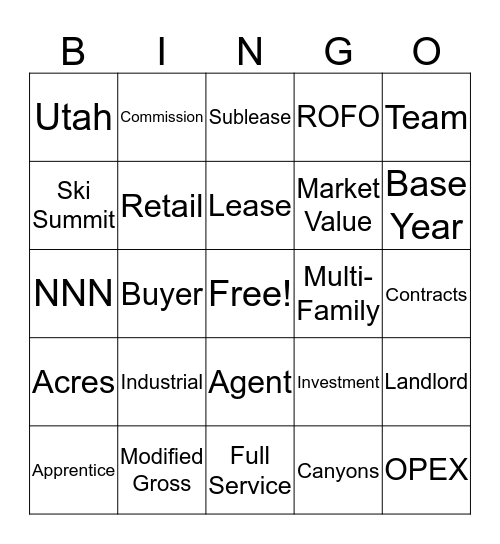 | B | I | N | G | O |
|---|---|---|---|---|
| Utah | Commission | Sublease | ROFO | Team |
| Ski Summit | Retail | Lease | Market Value | Base Year |
| NNN | Buyer | Free! | Multi-Family | Contracts |
| Acres | Industrial | Agent | Investment | Landlord |
| Apprentice | Modified Gross | Full Service | Canyons | OPEX |